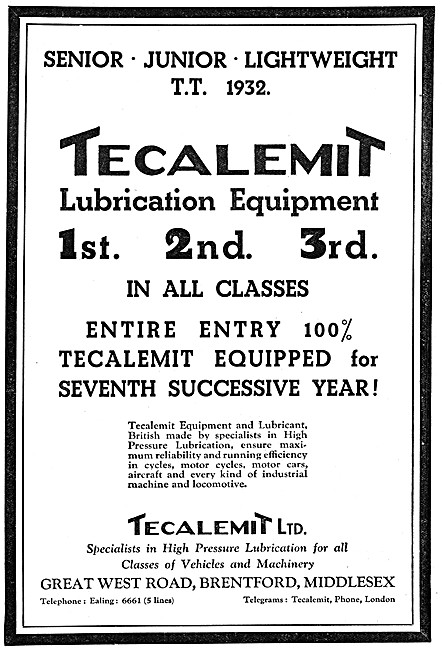 SENIOR · JUNIOR · LIGHTWEIGHT
T.T. 1932.

TECALEMIT
Lubrication Equipment

1st. 2nd. 3rd.

IN ALL CLASSES

ENTIRE ENTRY 100%
TECALEMIT EQUIPPED for
SEVENTH SUCCESSIVE YEAR!

Tecalemit Equipment and Lubricant, British made by specialists in High Pressure Lubrication, ensure maximum reliability and running efficiency in cycles, motor cycles, motor cars, aircraft and every kind of industrial machine and locomotive.

TECALEMIT LTD.
Specialists in High Pressure Lubrication for all Classes of Vehicles and Machinery
GREAT WEST ROAD, BRENTFORD, MIDDLESEX
Telephone: Ealing: 6661 (5 lines)
Telegrams: Tecalemit, Phone, London